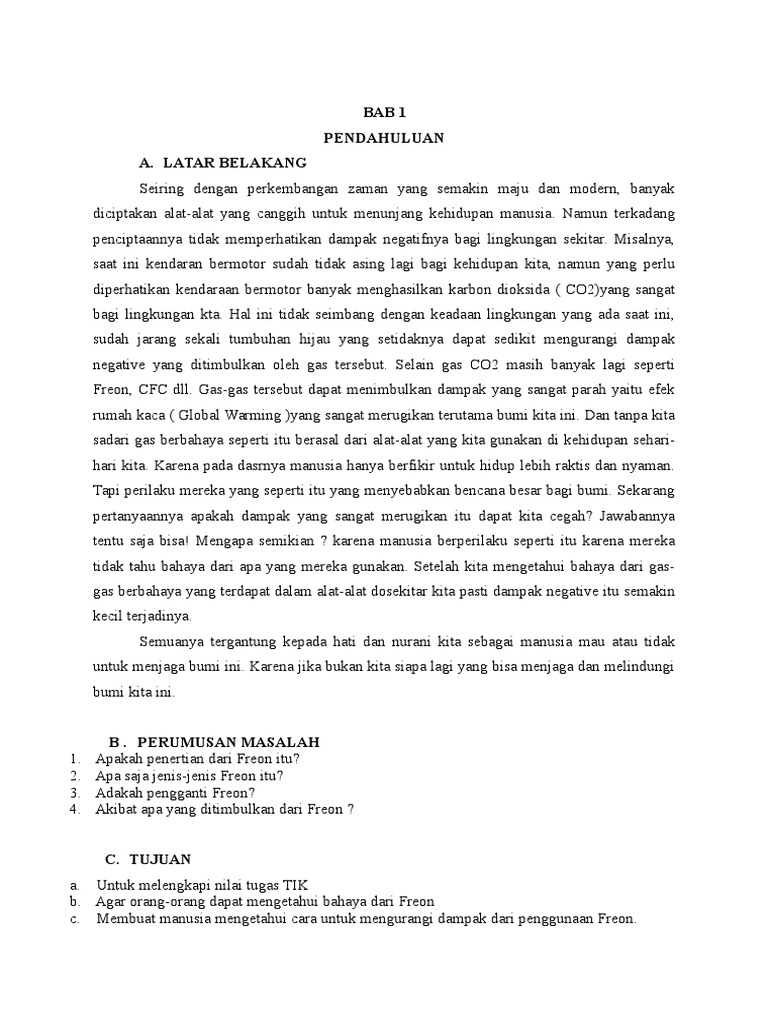 BAB 1
PENDAHULUAN

A. LATAR BELAKANG

Seiring dengan perkembangan zaman yang semakin maju dan modern, banyak diciptakan alat-alat yang canggih untuk menunjang kehidupan manusia. Namun terkadang penciptaannya tidak memperhatikan dampak negatifnya bagi lingkungan sekitar. Misalnya, saat ini kendaran bermotor sudah tidak asing lagi bagi kehidupan kita, namun yang perlu diperhatikan kendaraan bermotor banyak menghasilkan karbon dioksida ( CO2)yang sangat bagi lingkungan kta. Hal ini tidak seimbang dengan keadaan lingkungan yang ada saat ini, sudah jarang sekali tumbuhan hijau yang setidaknya dapat sedikit mengurangi dampak negative yang ditimbulkan oleh gas tersebut. Selain gas CO2 masih banyak lagi seperti Freon, CFC dll. Gas-gas tersebut dapat menimbulkan dampak yang sangat parah yaitu efek rumah kaca ( Global Warming )yang sangat merugikan terutama bumi kita ini. Dan tanpa kita sadari gas berbahaya seperti itu berasal dari alat-alat yang kita gunakan di kehidupan sehari-hari kita. Karena pada dasrnya manusia hanya berfikir untuk hidup lebih raktis dan nyaman. Tapi perilaku mereka yang seperti itu yang menyebabkan bencana besar bagi bumi. Sekarang pertanyaannya apakah dampak yang sangat merugikan itu dapat kita cegah? Jawabannya tentu saja bisa! Mengapa semikian ? karena manusia berperilaku seperti itu karena mereka tidak tahu bahaya dari apa yang mereka gunakan. Setelah kita mengetahui bahaya dari gas-gas berbahaya yang terdapat dalam alat-alat dosekitar kita pasti dampak negative itu semakin kecil terjadinya.

Semuanya tergantung kepada hati dan nurani kita sebagai manusia mau atau tidak untuk menjaga bumi ini. Karena jika bukan kita siapa lagi yang bisa menjaga dan melindungi bumi kita ini.

B . PERUMUSAN MASALAH
1. Apakah penertian dari Freon itu?
2. Apa saja jenis-jenis Freon itu?
3. Adakah pengganti Freon?
4. Akibat apa yang ditimbulkan dari Freon ?

C. TUJUAN
a. Untuk melengkapi nilai tugas TIK
b. Agar orang-orang dapat mengetahui bahaya dari Freon
c. Membuat manusia mengetahui cara untuk mengurangi dampak dari penggunaan Freon.